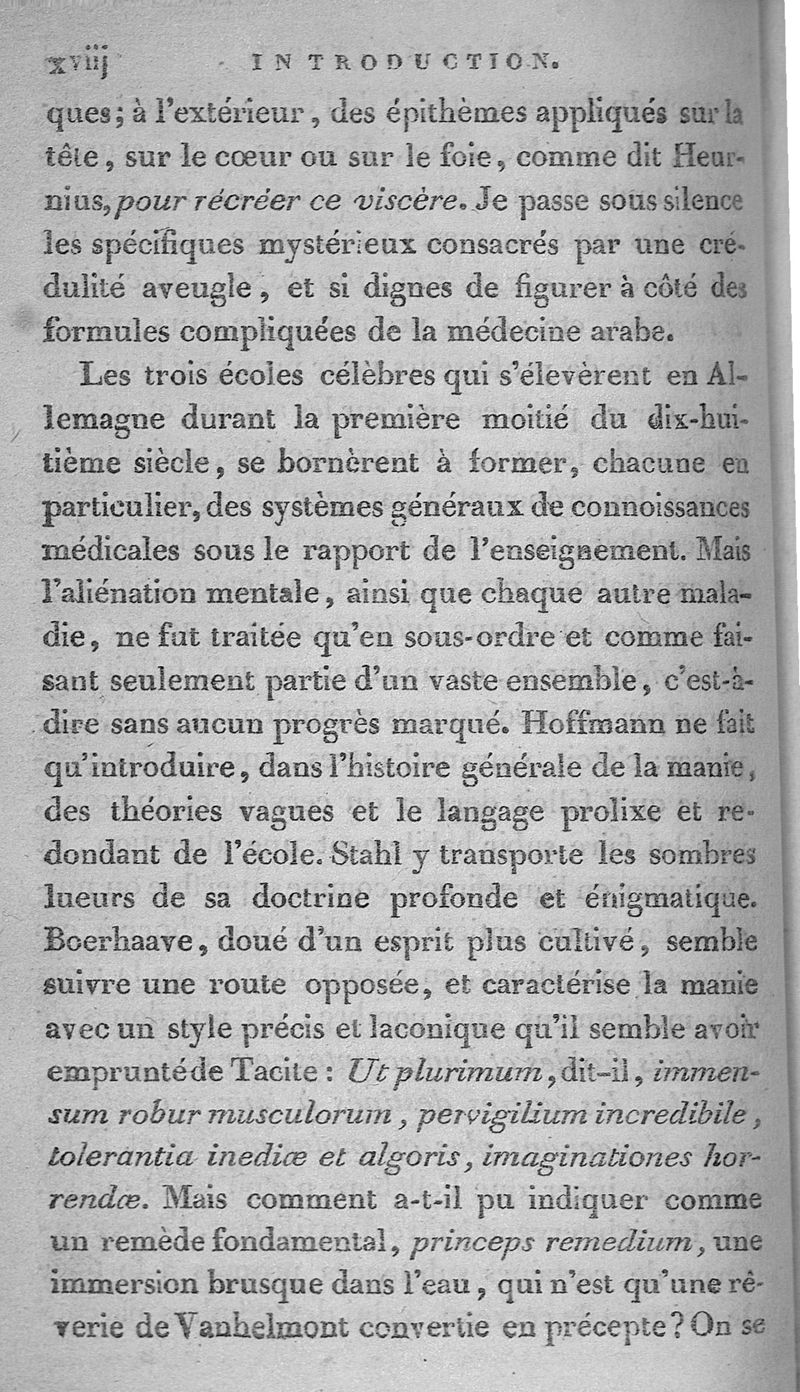 xviij INTRODUCTION.

ques; à l'extérieur, des épithèmes appliqués sur la tête, sur le cœur ou sur le foie, comme dit Heurnius, pour récréer ce viscère. Je passe sous silence les spécifiques mystérieux consacrés par une crédulité aveugle, et si dignes de figurer à côté des formules compliquées de la médecine arabe.

Les trois écoles célèbres qui s'élevèrent en Allemagne durant la première moitié du dix-huitième siècle, se bornèrent à former, chacune en particulier, des systèmes généraux de connoissances médicales sous le rapport de l'enseignement. Mais l'aliénation mentale, ainsi que chaque autre maladie, ne fut traitée qu'en sous-ordre et comme faisant seulement partie d'un vaste ensemble, c'est-à-dire sans aucun progrès marqué. Hoffmann ne fait qu'introduire, dans l'histoire générale de la manie, des théories vagues et le langage prolixe et redondant de l'école. Stahl y transporte les sombres lueurs de sa doctrine profonde et énigmatique. Boerhaave, doué d'un esprit plus cultivé, semble suivre une route opposée, et caractérise la manie avec un style précis et laconique qu'il semble avoir emprunté de Tacite : Ut plurimum, dit-il, immensum robur musculorum, pervigilium incredibile, tolerantia inediæ et algoris, imaginationes horrendæ. Mais comment a-t-il pu indiquer comme un remède fondamental, princeps remedium, une immersion brusque dans l'eau, qui n'est qu'une rêverie de Vanhelmont convertie en précepte? On se